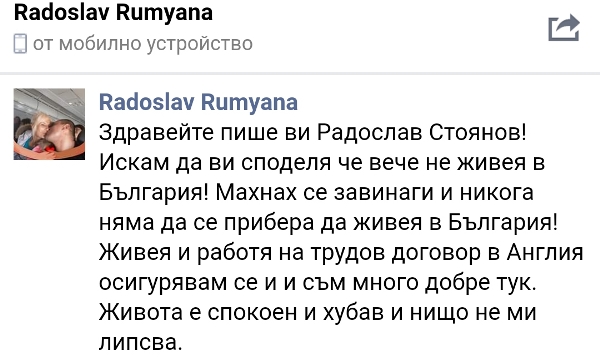 Radoslav Rumyana
от мобилно устройство

Radoslav Rumyana
Здравейте пише ви Радослав Стоянов! Искам да ви споделя че вече не живея в България! Махнах се завинаги и никога няма да се прибера да живея в България! Живея и работя на трудов договор в Англия осигурявам се и и съм много добре тук. Живота е спокоен и хубав и нищо не ми липсва.